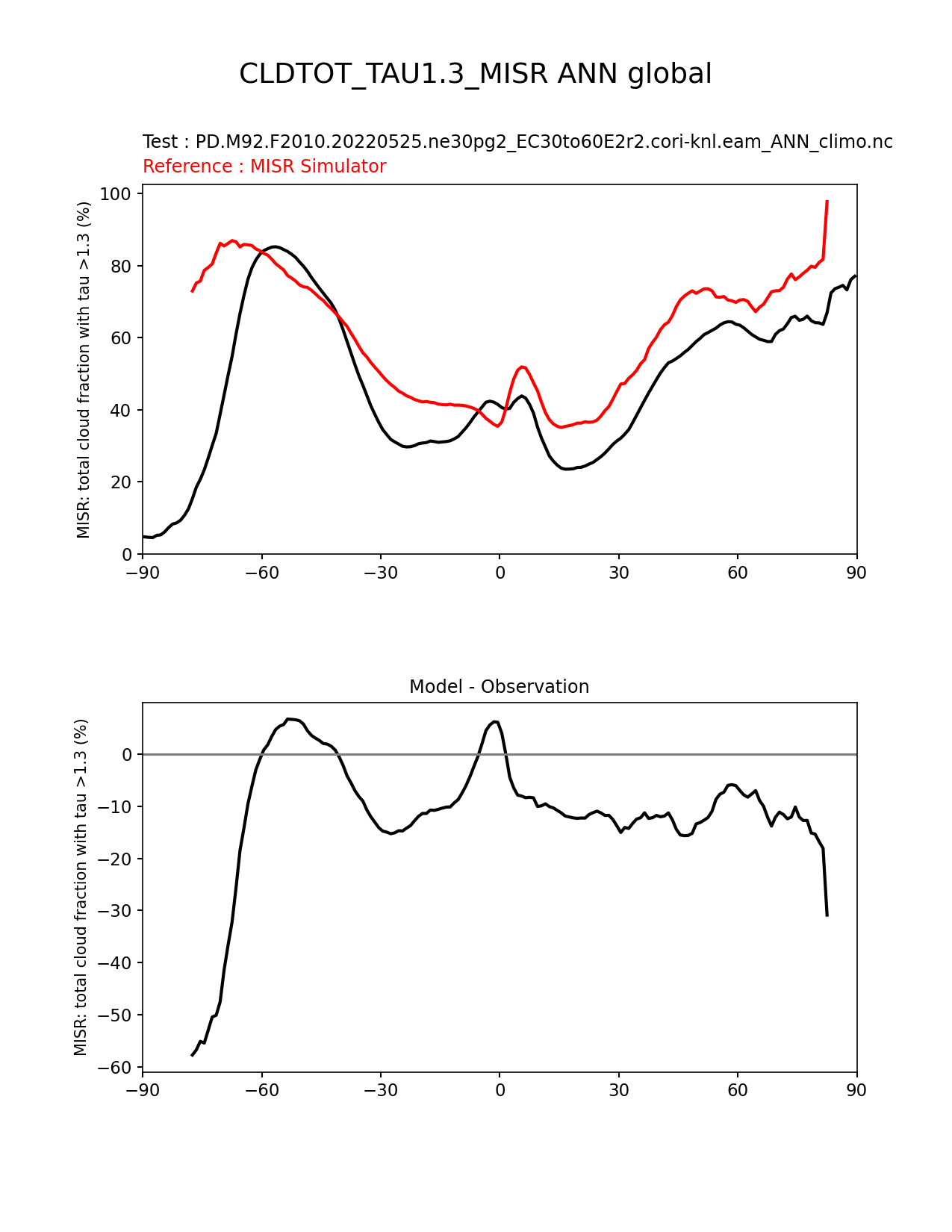 CLDTOT_TAU1.3_MISR ANN global

Test : PD.M92.F2010.20220525.ne30pg2_EC30to60E2r2.cori-knl.eam_ANN_climo.nc
Reference : MISR Simulator

MISR: total cloud fraction with tau >1.3 (%)

100
80
60
40
20
0

−90 −60 −30 0 30 60 90

Model - Observation

MISR: total cloud fraction with tau >1.3 (%)

0
−10
−20
−30
−40
−50
−60

−90 −60 −30 0 30 60 90